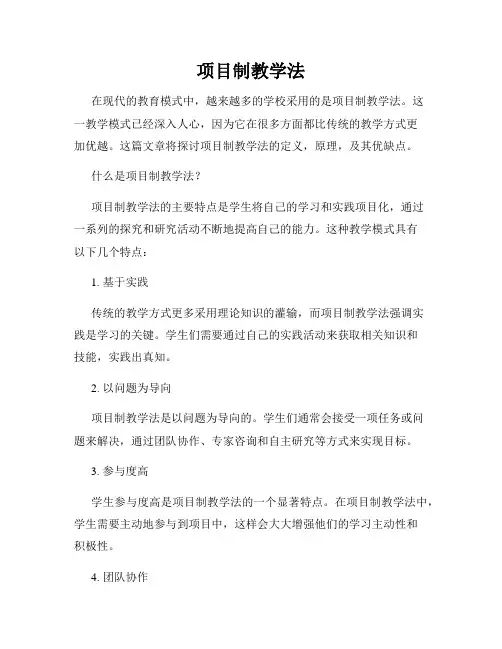 项目制教学法

在现代的教育模式中，越来越多的学校采用的是项目制教学法。这一教学模式已经深入人心，因为它在很多方面都比传统的教学方式更加优越。这篇文章将探讨项目制教学法的定义，原理，及其优缺点。

什么是项目制教学法？

项目制教学法的主要特点是学生将自己的学习和实践项目化，通过一系列的探究和研究活动不断地提高自己的能力。这种教学模式具有以下几个特点：

1. 基于实践

传统的教学方式更多采用理论知识的灌输，而项目制教学法强调实践是学习的关键。学生们需要通过自己的实践活动来获取相关知识和技能，实践出真知。

2. 以问题为导向

项目制教学法是以问题为导向的。学生们通常会接受一项任务或问题来解决，通过团队协作、专家咨询和自主研究等方式来实现目标。

3. 参与度高

学生参与度高是项目制教学法的一个显著特点。在项目制教学法中，学生需要主动地参与到项目中，这样会大大增强他们的学习主动性和积极性。

4. 团队协作